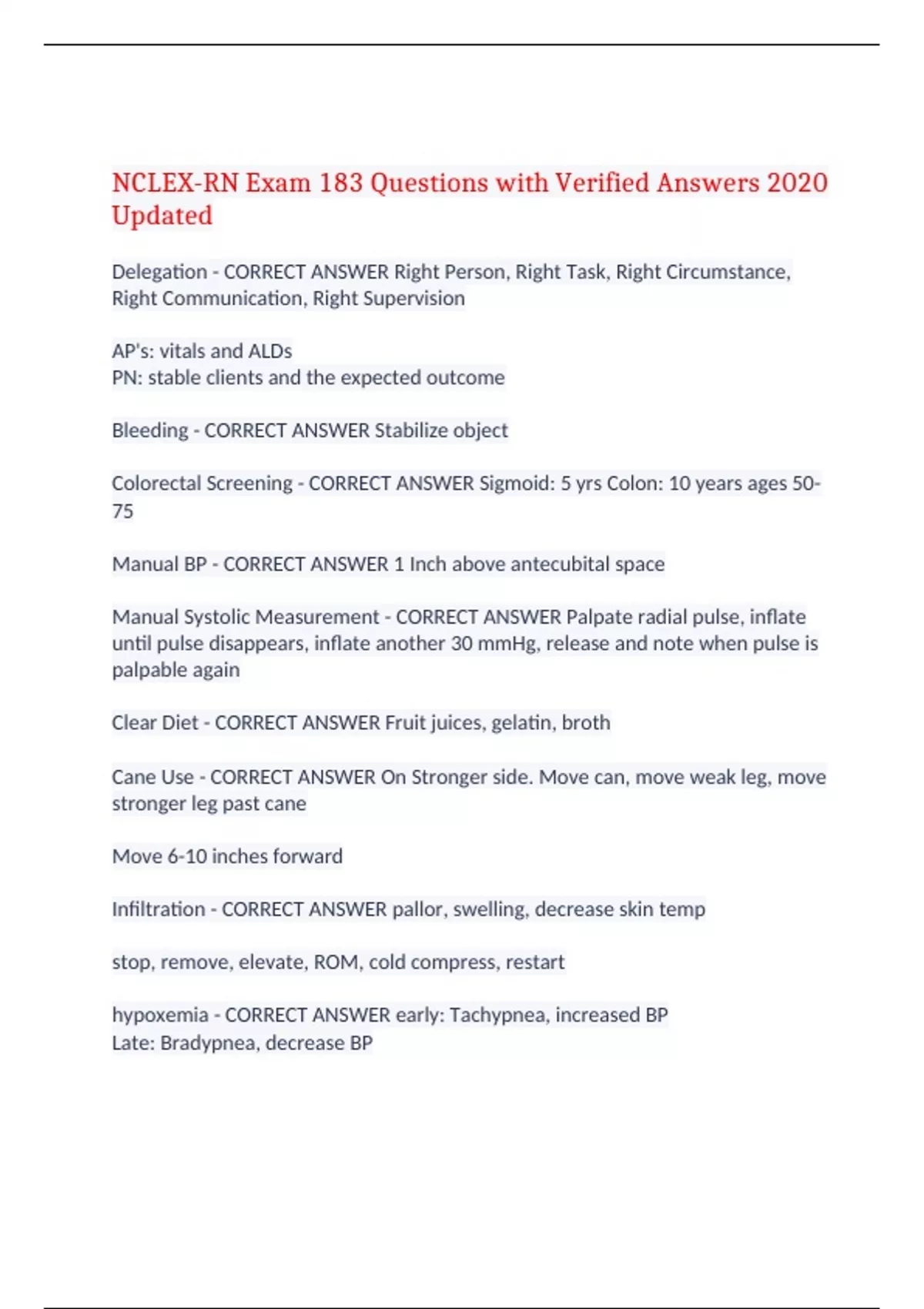 NCLEX-RN Exam 183 Questions with Verified Answers 2020 Updated

Delegation - CORRECT ANSWER Right Person, Right Task, Right Circumstance, Right Communication, Right Supervision

AP's: vitals and ALDs
PN: stable clients and the expected outcome

Bleeding - CORRECT ANSWER Stabilize object

Colorectal Screening - CORRECT ANSWER Sigmoid: 5 yrs Colon: 10 years ages 50-75

Manual BP - CORRECT ANSWER 1 Inch above antecubital space

Manual Systolic Measurement - CORRECT ANSWER Palpate radial pulse, inflate until pulse disappears, inflate another 30 mmHg, release and note when pulse is palpable again

Clear Diet - CORRECT ANSWER Fruit juices, gelatin, broth

Cane Use - CORRECT ANSWER On Stronger side. Move can, move weak leg, move stronger leg past cane

Move 6-10 inches forward

Infiltration - CORRECT ANSWER pallor, swelling, decrease skin temp

stop, remove, elevate, ROM, cold compress, restart

hypoxemia - CORRECT ANSWER early: Tachypnea, increased BP
Late: Bradypnea, decrease BP